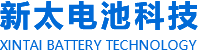 新太电池科技
XINTAI BATTERY TECHNOLOGY